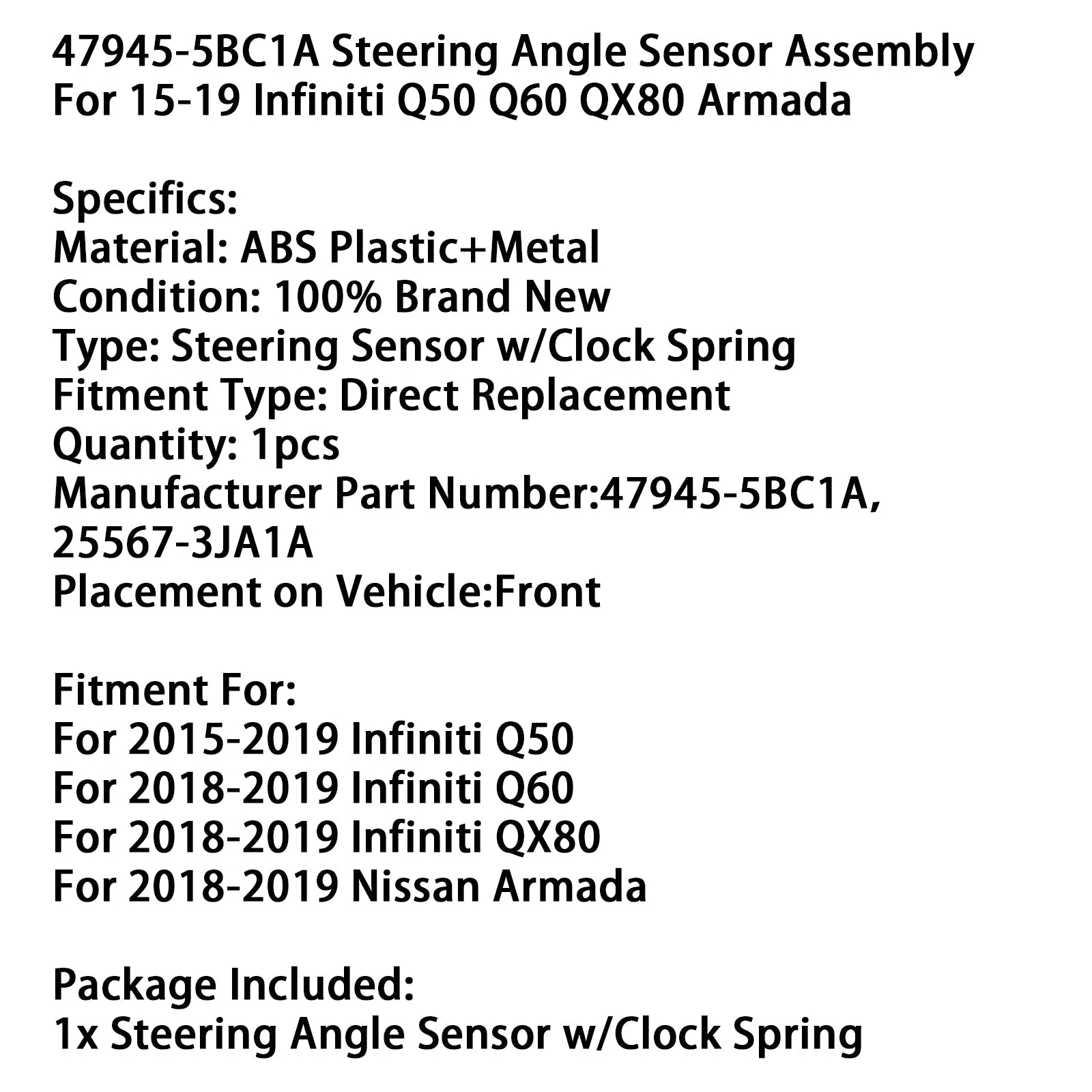 47945-5BC1A Steering Angle Sensor Assembly For 15-19 Infiniti Q50 Q60 QX80 Armada

Specifics:
Material: ABS Plastic+Metal
Condition: 100% Brand New
Type: Steering Sensor w/Clock Spring
Fitment Type: Direct Replacement
Quantity: 1pcs
Manufacturer Part Number:47945-5BC1A, 25567-3JA1A
Placement on Vehicle:Front

Fitment For:
For 2015-2019 Infiniti Q50
For 2018-2019 Infiniti Q60
For 2018-2019 Infiniti QX80
For 2018-2019 Nissan Armada

Package Included:
1x Steering Angle Sensor w/Clock Spring